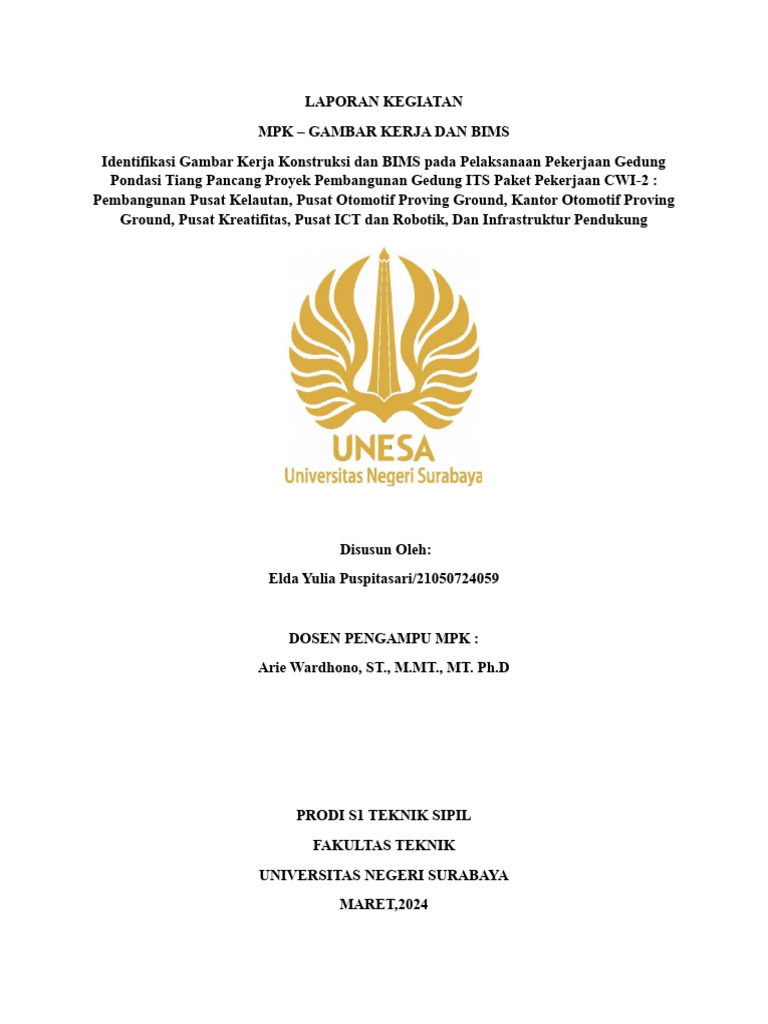 LAPORAN KEGIATAN

MPK – GAMBAR KERJA DAN BIMS

Identifikasi Gambar Kerja Konstruksi dan BIMS pada Pelaksanaan Pekerjaan Gedung Pondasi Tiang Pancang Proyek Pembangunan Gedung ITS Paket Pekerjaan CWI-2 : Pembangunan Pusat Kelautan, Pusat Otomotif Proving Ground, Kantor Otomotif Proving Ground, Pusat Kreatifitas, Pusat ICT dan Robotik, Dan Infrastruktur Pendukung

UNESA
Universitas Negeri Surabaya

Disusun Oleh:

Elda Yulia Puspitasari/21050724059

DOSEN PENGAMPU MPK :

Arie Wardhono, ST., M.MT., MT. Ph.D

PRODI S1 TEKNIK SIPIL

FAKULTAS TEKNIK

UNIVERSITAS NEGERI SURABAYA

MARET,2024